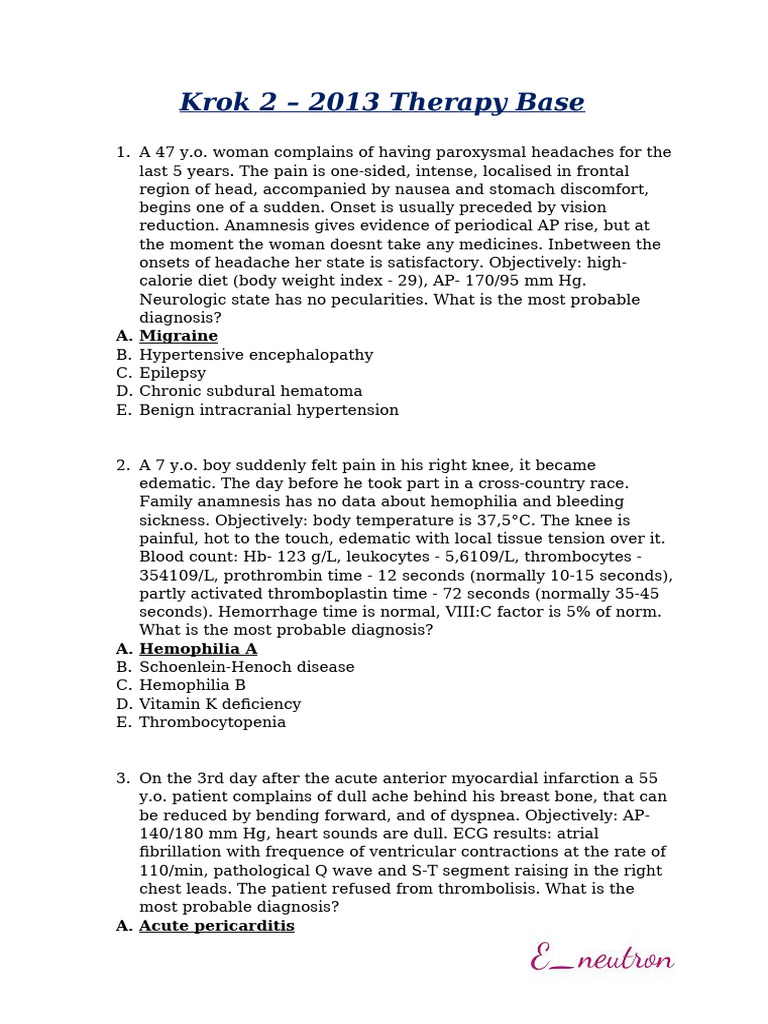 Krok 2 – 2013 Therapy Base

1. A 47 y.o. woman complains of having paroxysmal headaches for the last 5 years. The pain is one-sided, intense, localised in frontal region of head, accompanied by nausea and stomach discomfort, begins one of a sudden. Onset is usually preceded by vision reduction. Anamnesis gives evidence of periodical AP rise, but at the moment the woman doesnt take any medicines. Inbetween the onsets of headache her state is satisfactory. Objectively: high-calorie diet (body weight index - 29), AP- 170/95 mm Hg. Neurologic state has no pecularities. What is the most probable diagnosis?
A. Migraine
B. Hypertensive encephalopathy
C. Epilepsy
D. Chronic subdural hematoma
E. Benign intracranial hypertension

2. A 7 y.o. boy suddenly felt pain in his right knee, it became edematic. The day before he took part in a cross-country race. Family anamnesis has no data about hemophilia and bleeding sickness. Objectively: body temperature is 37,5°C. The knee is painful, hot to the touch, edematic with local tissue tension over it. Blood count: Hb- 123 g/L, leukocytes - 5,6109/L, thrombocytes - 354109/L, prothrombin time - 12 seconds (normally 10-15 seconds), partly activated thromboplastin time - 72 seconds (normally 35-45 seconds). Hemorrhage time is normal, VIII:C factor is 5% of norm. What is the most probable diagnosis?
A. Hemophilia A
B. Schoenlein-Henoch disease
C. Hemophilia B
D. Vitamin K deficiency
E. Thrombocytopenia

3. On the 3rd day after the acute anterior myocardial infarction a 55 y.o. patient complains of dull ache behind his breast bone, that can be reduced by bending forward, and of dyspnea. Objectively: AP- 140/180 mm Hg, heart sounds are dull. ECG results: atrial fibrillation with frequence of ventricular contractions at the rate of 110/min, pathological Q wave and S-T segment raising in the right chest leads. The patient refused from thrombolisis. What is the most probable diagnosis?
A. Acute pericarditis

E_neutron